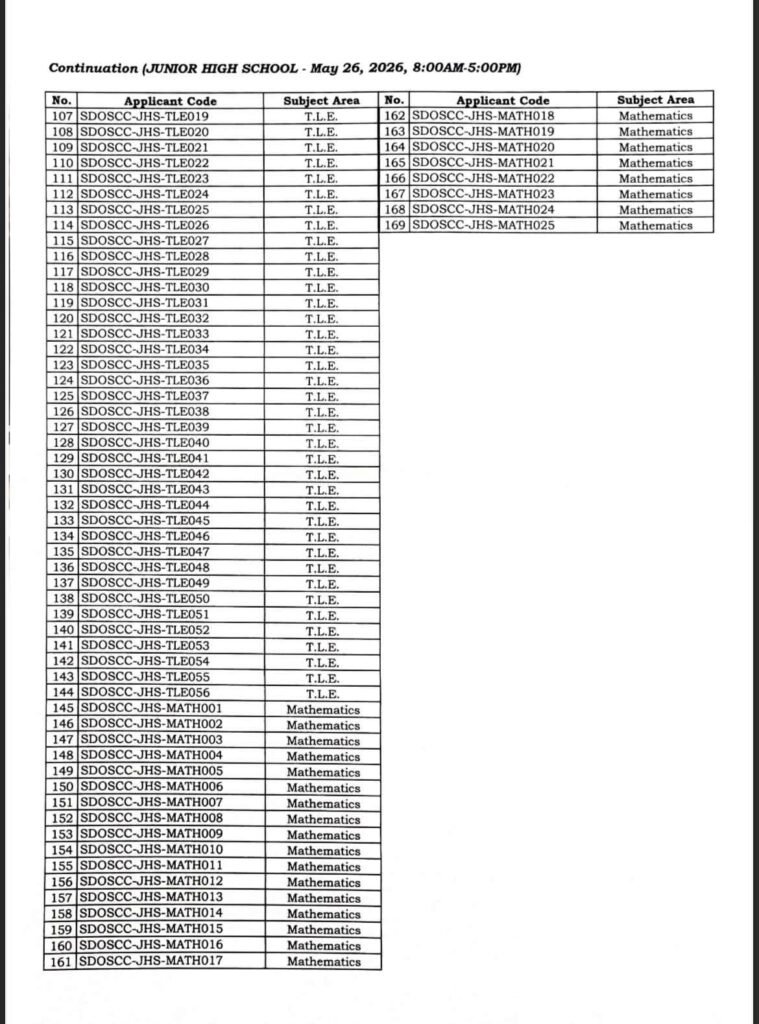 Continuation (JUNIOR HIGH SCHOOL - May 26, 2026, 8:00AM-5:00PM)

| No. | Applicant Code | Subject Area |
|---|---|---|
| 107 | SDOSCC-JHS-TLE019 | T.L.E. |
| 108 | SDOSCC-JHS-TLE020 | T.L.E. |
| 109 | SDOSCC-JHS-TLE021 | T.L.E. |
| 110 | SDOSCC-JHS-TLE022 | T.L.E. |
| 111 | SDOSCC-JHS-TLE023 | T.L.E. |
| 112 | SDOSCC-JHS-TLE024 | T.L.E. |
| 113 | SDOSCC-JHS-TLE025 | T.L.E. |
| 114 | SDOSCC-JHS-TLE026 | T.L.E. |
| 115 | SDOSCC-JHS-TLE027 | T.L.E. |
| 116 | SDOSCC-JHS-TLE028 | T.L.E. |
| 117 | SDOSCC-JHS-TLE029 | T.L.E. |
| 118 | SDOSCC-JHS-TLE030 | T.L.E. |
| 119 | SDOSCC-JHS-TLE031 | T.L.E. |
| 120 | SDOSCC-JHS-TLE032 | T.L.E. |
| 121 | SDOSCC-JHS-TLE033 | T.L.E. |
| 122 | SDOSCC-JHS-TLE034 | T.L.E. |
| 123 | SDOSCC-JHS-TLE035 | T.L.E. |
| 124 | SDOSCC-JHS-TLE036 | T.L.E. |
| 125 | SDOSCC-JHS-TLE037 | T.L.E. |
| 126 | SDOSCC-JHS-TLE038 | T.L.E. |
| 127 | SDOSCC-JHS-TLE039 | T.L.E. |
| 128 | SDOSCC-JHS-TLE040 | T.L.E. |
| 129 | SDOSCC-JHS-TLE041 | T.L.E. |
| 130 | SDOSCC-JHS-TLE042 | T.L.E. |
| 131 | SDOSCC-JHS-TLE043 | T.L.E. |
| 132 | SDOSCC-JHS-TLE044 | T.L.E. |
| 133 | SDOSCC-JHS-TLE045 | T.L.E. |
| 134 | SDOSCC-JHS-TLE046 | T.L.E. |
| 135 | SDOSCC-JHS-TLE047 | T.L.E. |
| 136 | SDOSCC-JHS-TLE048 | T.L.E. |
| 137 | SDOSCC-JHS-TLE049 | T.L.E. |
| 138 | SDOSCC-JHS-TLE050 | T.L.E. |
| 139 | SDOSCC-JHS-TLE051 | T.L.E. |
| 140 | SDOSCC-JHS-TLE052 | T.L.E. |
| 141 | SDOSCC-JHS-TLE053 | T.L.E. |
| 142 | SDOSCC-JHS-TLE054 | T.L.E. |
| 143 | SDOSCC-JHS-TLE055 | T.L.E. |
| 144 | SDOSCC-JHS-TLE056 | T.L.E. |
| 145 | SDOSCC-JHS-MATH001 | Mathematics |
| 146 | SDOSCC-JHS-MATH002 | Mathematics |
| 147 | SDOSCC-JHS-MATH003 | Mathematics |
| 148 | SDOSCC-JHS-MATH004 | Mathematics |
| 149 | SDOSCC-JHS-MATH005 | Mathematics |
| 150 | SDOSCC-JHS-MATH006 | Mathematics |
| 151 | SDOSCC-JHS-MATH007 | Mathematics |
| 152 | SDOSCC-JHS-MATH008 | Mathematics |
| 153 | SDOSCC-JHS-MATH009 | Mathematics |
| 154 | SDOSCC-JHS-MATH010 | Mathematics |
| 155 | SDOSCC-JHS-MATH011 | Mathematics |
| 156 | SDOSCC-JHS-MATH012 | Mathematics |
| 157 | SDOSCC-JHS-MATH013 | Mathematics |
| 158 | SDOSCC-JHS-MATH014 | Mathematics |
| 159 | SDOSCC-JHS-MATH015 | Mathematics |
| 160 | SDOSCC-JHS-MATH016 | Mathematics |
| 161 | SDOSCC-JHS-MATH017 | Mathematics |

| No. | Applicant Code | Subject Area |
|---|---|---|
| 162 | SDOSCC-JHS-MATH018 | Mathematics |
| 163 | SDOSCC-JHS-MATH019 | Mathematics |
| 164 | SDOSCC-JHS-MATH020 | Mathematics |
| 165 | SDOSCC-JHS-MATH021 | Mathematics |
| 166 | SDOSCC-JHS-MATH022 | Mathematics |
| 167 | SDOSCC-JHS-MATH023 | Mathematics |
| 168 | SDOSCC-JHS-MATH024 | Mathematics |
| 169 | SDOSCC-JHS-MATH025 | Mathematics |